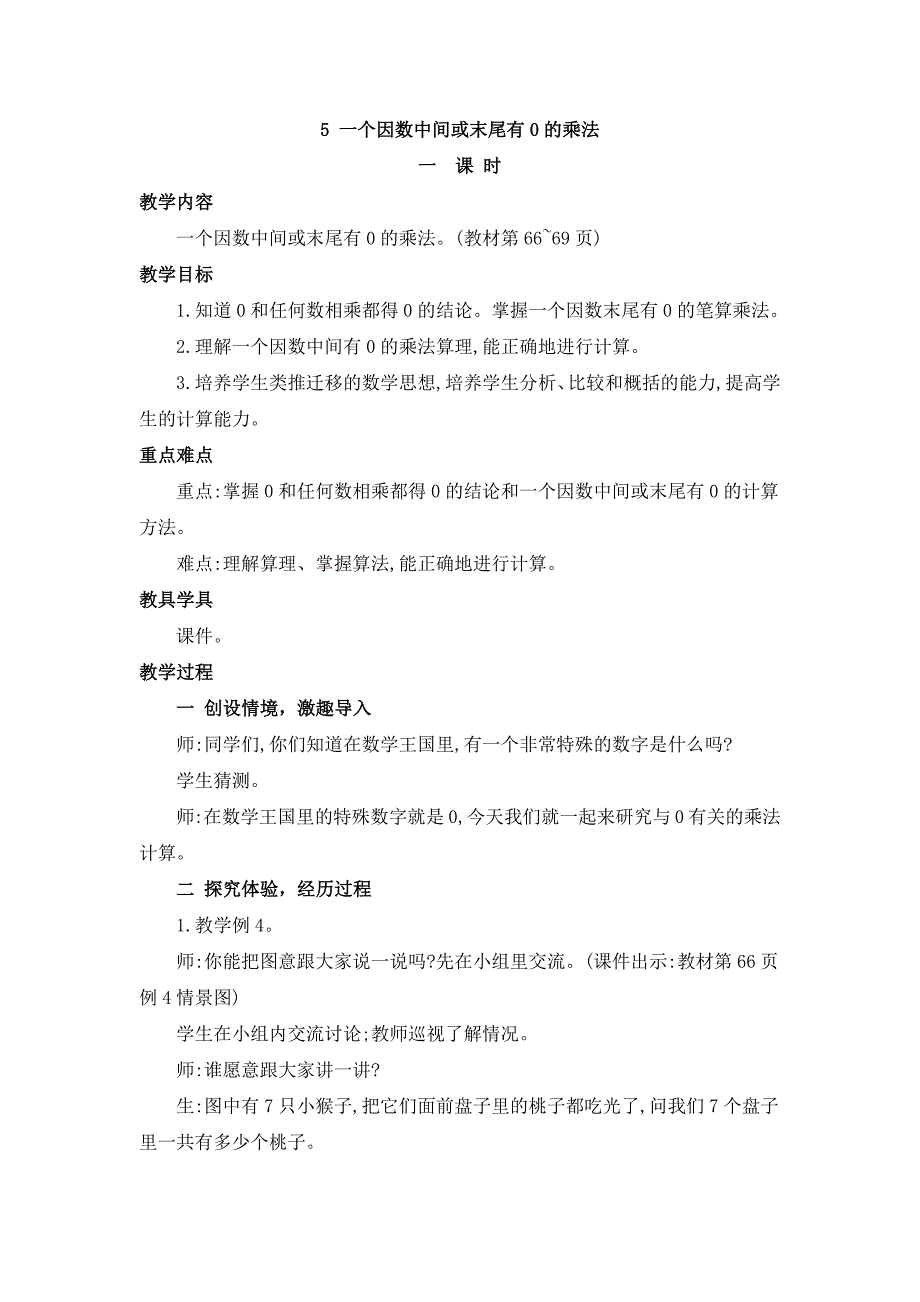 5 一个因数中间或末尾有 0 的乘法

一 课 时

教学内容

一个因数中间或末尾有 0 的乘法。(教材第 66~69 页)

教学目标

1.知道 0 和任何数相乘都得 0 的结论。掌握一个因数末尾有 0 的笔算乘法。

2.理解一个因数中间有 0 的乘法算理,能正确地进行计算。

3.培养学生类推迁移的数学思想,培养学生分析、比较和概括的能力,提高学生的计算能力。

重点难点

重点:掌握 0 和任何数相乘都得 0 的结论和一个因数中间或末尾有 0 的计算方法。

难点:理解算理、掌握算法,能正确地进行计算。

教具学具

课件。

教学过程

一 创设情境,激趣导入

师:同学们,你们知道在数学王国里,有一个非常特殊的数字是什么吗?

学生猜测。

师:在数学王国里的特殊数字就是 0,今天我们就一起来研究与 0 有关的乘法计算。

二 探究体验,经历过程

1.教学例 4。

师:你能把图意跟大家说一说吗?先在小组里交流。(课件出示:教材第 66 页例 4 情景图)

学生在小组内交流讨论;教师巡视了解情况。

师:谁愿意跟大家讲一讲?

生:图中有 7 只小猴子,把它们面前盘子里的桃子都吃光了,问我们 7 个盘子里一共有多少个桃子。